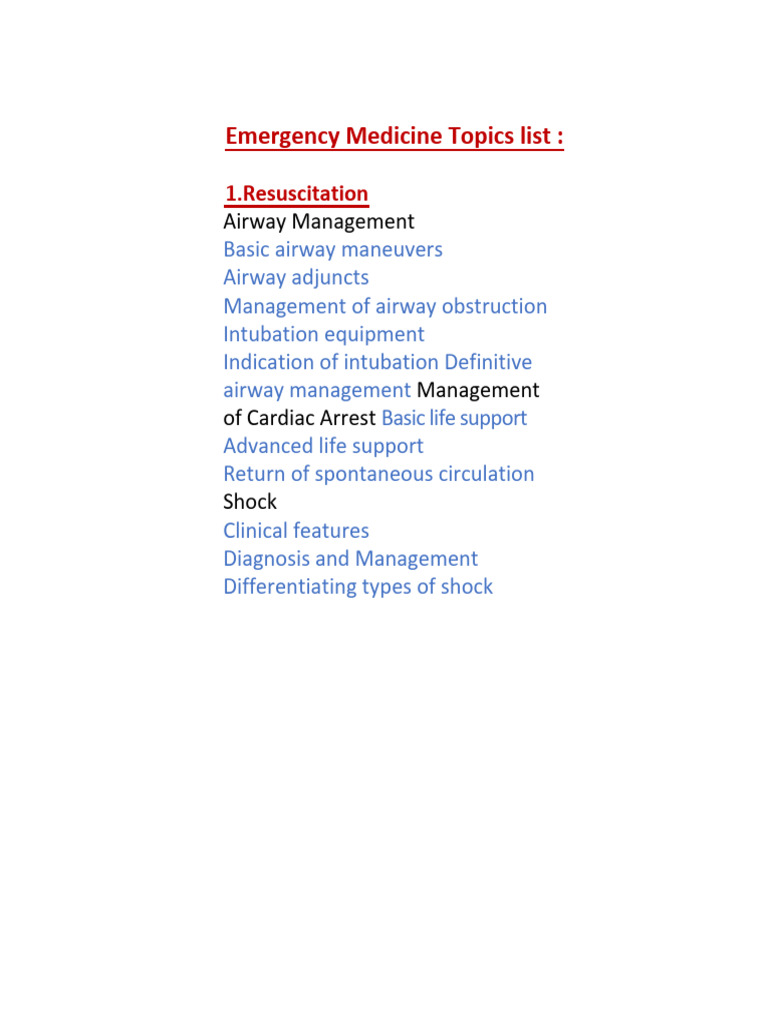 Emergency Medicine Topics list :

1.Resuscitation
Airway Management
Basic airway maneuvers
Airway adjuncts
Management of airway obstruction
Intubation equipment
Indication of intubation Definitive airway management Management of Cardiac Arrest Basic life support
Advanced life support
Return of spontaneous circulation
Shock
Clinical features
Diagnosis and Management
Differentiating types of shock